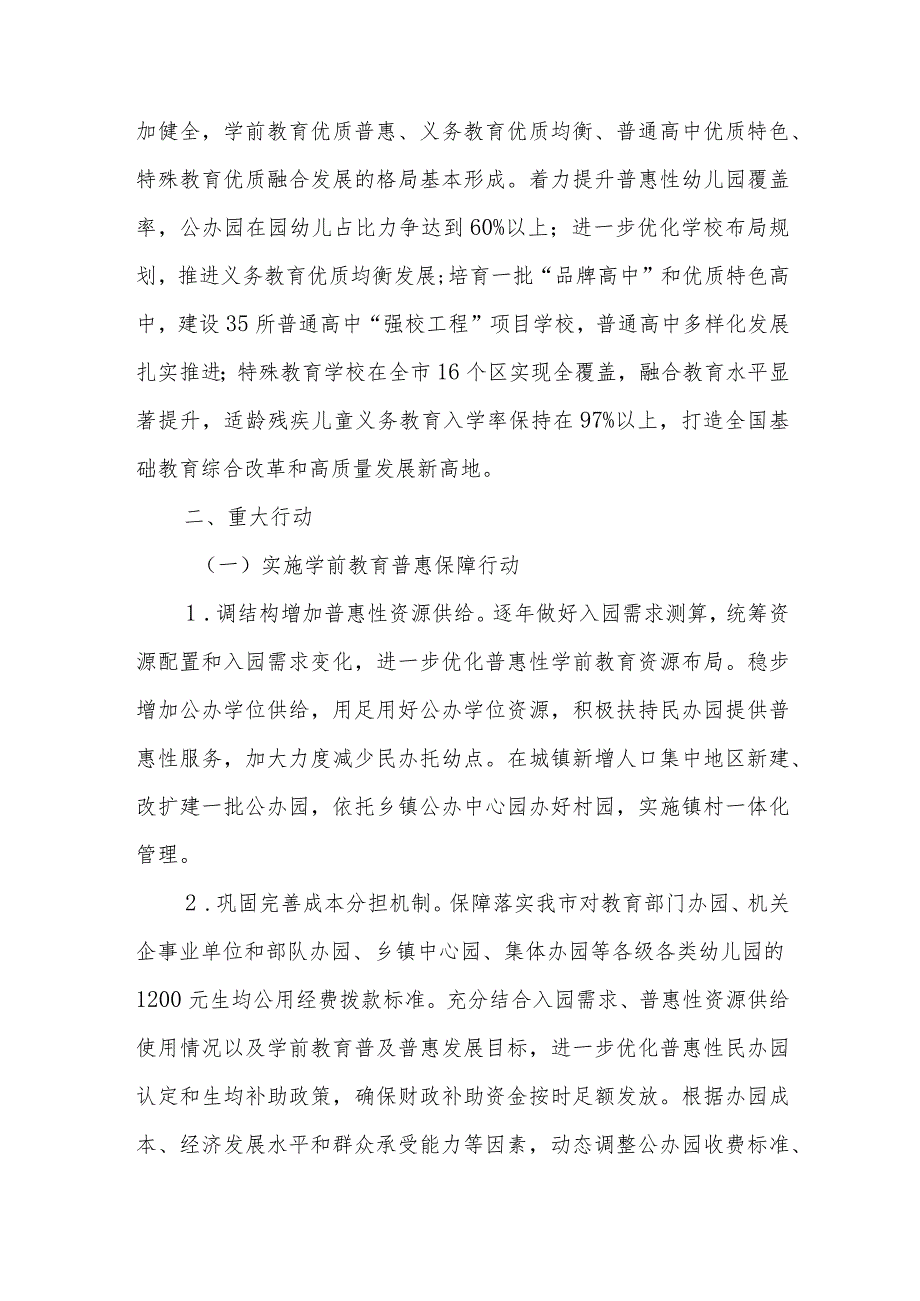 加健全，学前教育优质普惠、义务教育优质均衡、普通高中优质特色、特殊教育优质融合发展的格局基本形成。着力提升普惠性幼儿园覆盖率，公办园在园幼儿占比力争达到60%以上；进一步优化学校布局规划，推进义务教育优质均衡发展;培育一批“品牌高中”和优质特色高中，建设35所普通高中“强校工程”项目学校，普通高中多样化发展扎实推进；特殊教育学校在全市16个区实现全覆盖，融合教育水平显著提升，适龄残疾儿童义务教育入学率保持在97%以上，打造全国基础教育综合改革和高质量发展新高地。

二、重大行动

（一）实施学前教育普惠保障行动

1．调结构增加普惠性资源供给。逐年做好入园需求测算，统筹资源配置和入园需求变化，进一步优化普惠性学前教育资源布局。稳步增加公办学位供给，用足用好公办学位资源，积极扶持民办园提供普惠性服务，加大力度减少民办托幼点。在城镇新增人口集中地区新建、改扩建一批公办园，依托乡镇公办中心园办好村园，实施镇村一体化管理。

2．巩固完善成本分担机制。保障落实我市对教育部门办园、机关企事业单位和部队办园、乡镇中心园、集体办园等各级各类幼儿园的1200元生均公用经费拨款标准。充分结合入园需求、普惠性资源供给使用情况以及学前教育普及普惠发展目标，进一步优化普惠性民办园认定和生均补助政策，确保财政补助资金按时足额发放。根据办园成本、经济发展水平和群众承受能力等因素，动态调整公办园收费标准、